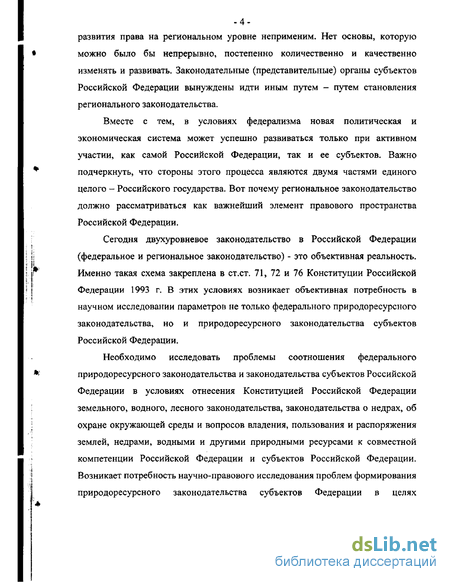 - 4 -

развития права на региональном уровне неприменим. Нет основы, которую можно было бы непрерывно, постепенно количественно и качественно изменять и развивать. Законодательные (представительные) органы субъектов Российской Федерации вынуждены идти иным путем – путем становления регионального законодательства.

Вместе с тем, в условиях федерализма новая политическая и экономическая система может успешно развиваться только при активном участии, как самой Российской Федерации, так и ее субъектов. Важно подчеркнуть, что стороны этого процесса являются двумя частями единого целого – Российского государства. Вот почему региональное законодательство должно рассматриваться как важнейший элемент правового пространства Российской Федерации.

Сегодня двухуровневое законодательство в Российской Федерации (федеральное и региональное законодательство) - это объективная реальность. Именно такая схема закреплена в ст.ст. 71, 72 и 76 Конституции Российской Федерации 1993 г. В этих условиях возникает объективная потребность в научном исследовании параметров не только федерального природоресурсного законодательства, но и природоресурсного законодательства субъектов Российской Федерации.

Необходимо исследовать проблемы соотношения федерального природоресурсного законодательства и законодательства субъектов Российской Федерации в условиях отнесения Конституцией Российской Федерации земельного, водного, лесного законодательства, законодательства о недрах, об охране окружающей среды и вопросов владения, пользования и распоряжения землей, недрами, водными и другими природными ресурсами к совместной компетенции Российской Федерации и субъектов Российской Федерации. Возникает потребность научно-правового исследования проблем формирования природоресурсного законодательства субъектов Федерации в целях

dsLib.net
библиотека диссертаций